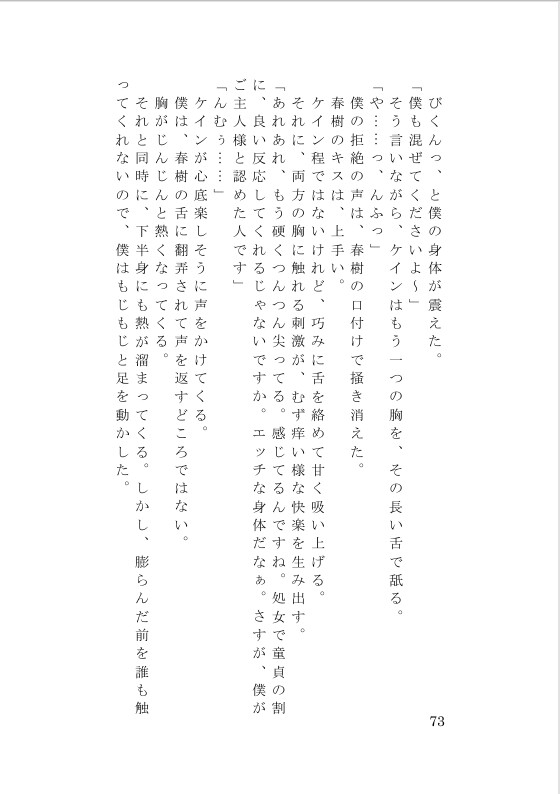 びくんっ、と僕の身体が震えた。

「僕も混ぜてくださいよ～」

そう言いながら、ケインはもう一つの胸を、その長い舌で舐る。

「や……っ、んふっ」

僕の拒絶の声は、春樹の口付けで掻き消えた。

春樹のキスは、上手い。

ケイン程ではないけれど、巧みに舌を絡めて甘く吸い上げる。

それに、両方の胸に触れる刺激が、むず痒い様な快楽を生み出す。

「あれあれ、もう硬くつんつん尖ってる。感じてるんですね。処女で童貞の割に、良い反応してくれるじゃないですか。エッチな身体だなぁ。さすが、僕がご主人様と認めた人です」

「んむぅ……」

ケインが心底楽しそうに声をかけてくる。

僕は、春樹の舌に翻弄されて声を返すどころではない。

胸がじんじんと熱くなってくる。

それと同時に、下半身にも熱が溜まってくる。しかし、膨らんだ前を誰も触ってくれないので、僕はもじもじと足を動かした。

73